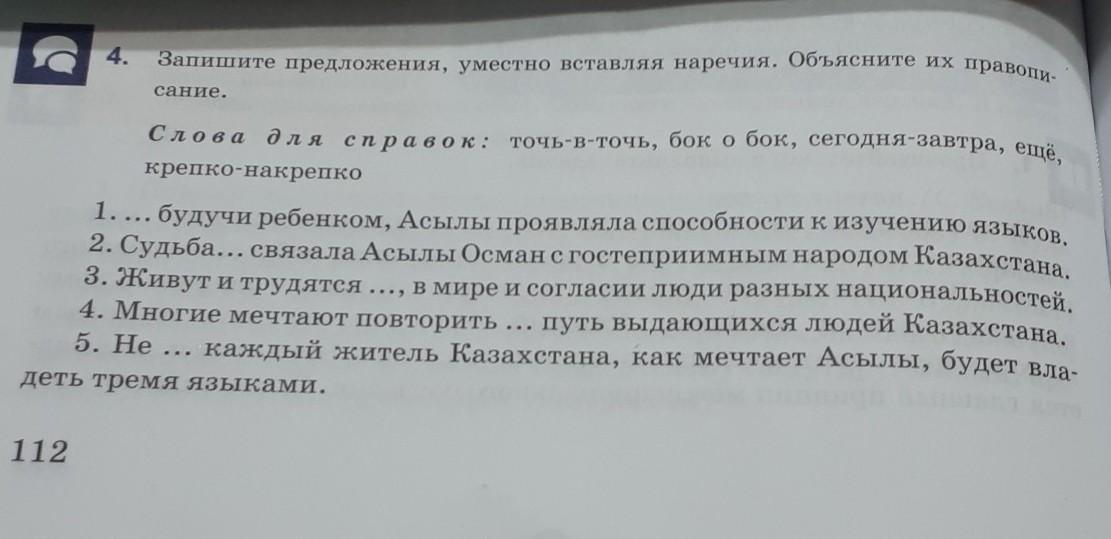 4. Запишите предложения, уместно вставляя наречия. Объясните их правописание.

Слова для справок: точь-в-точь, бок о бок, сегодня-завтра, ещё, крепко-накрепко

1. ... будучи ребенком, Асылы проявляла способности к изучению языков.
2. Судьба... связала Асылы Осман с гостеприимным народом Казахстана.
3. Живут и трудятся ..., в мире и согласии люди разных национальностей.
4. Многие мечтают повторить ... путь выдающихся людей Казахстана.
5. Не ... каждый житель Казахстана, как мечтает Асылы, будет владеть тремя языками.

112